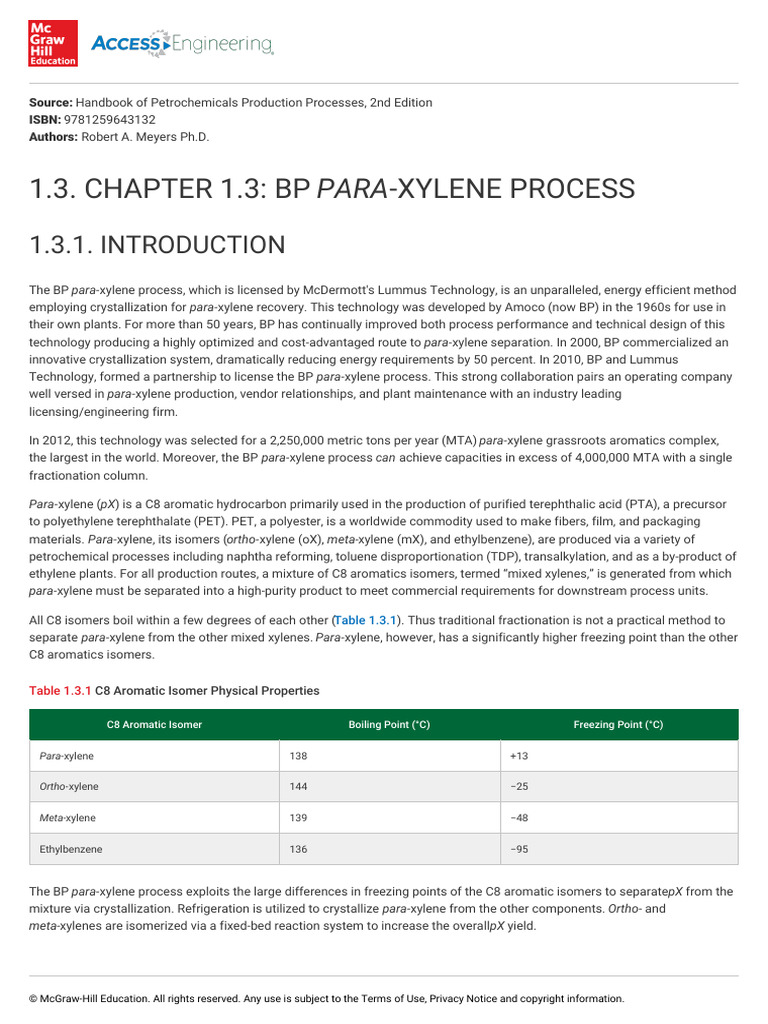 Mc Graw Hill Education ACCESS Engineering

Source: Handbook of Petrochemicals Production Processes, 2nd Edition
ISBN: 9781259643132
Authors: Robert A. Meyers Ph.D.

1.3. CHAPTER 1.3: BP PARA-XYLENE PROCESS

1.3.1. INTRODUCTION

The BP para-xylene process, which is licensed by McDermott's Lummus Technology, is an unparalleled, energy efficient method employing crystallization for para-xylene recovery. This technology was developed by Amoco (now BP) in the 1960s for use in their own plants. For more than 50 years, BP has continually improved both process performance and technical design of this technology producing a highly optimized and cost-advantaged route to para-xylene separation. In 2000, BP commercialized an innovative crystallization system, dramatically reducing energy requirements by 50 percent. In 2010, BP and Lummus Technology, formed a partnership to license the BP para-xylene process. This strong collaboration pairs an operating company well versed in para-xylene production, vendor relationships, and plant maintenance with an industry leading licensing/engineering firm.

In 2012, this technology was selected for a 2,250,000 metric tons per year (MTA) para-xylene grassroots aromatics complex, the largest in the world. Moreover, the BP para-xylene process can achieve capacities in excess of 4,000,000 MTA with a single fractionation column.

Para-xylene (pX) is a C8 aromatic hydrocarbon primarily used in the production of purified terephthalic acid (PTA), a precursor to polyethylene terephthalate (PET). PET, a polyester, is a worldwide commodity used to make fibers, film, and packaging materials. Para-xylene, its isomers (ortho-xylene (oX), meta-xylene (mX), and ethylbenzene), are produced via a variety of petrochemical processes including naphtha reforming, toluene disproportionation (TDP), transalkylation, and as a by-product of ethylene plants. For all production routes, a mixture of C8 aromatics isomers, termed “mixed xylenes,” is generated from which para-xylene must be separated into a high-purity product to meet commercial requirements for downstream process units.

All C8 isomers boil within a few degrees of each other (Table 1.3.1). Thus traditional fractionation is not a practical method to separate para-xylene from the other mixed xylenes. Para-xylene, however, has a significantly higher freezing point than the other C8 aromatics isomers.

Table 1.3.1 C8 Aromatic Isomer Physical Properties

| C8 Aromatic Isomer | Boiling Point (°C) | Freezing Point (°C) |
|---|---|---|
| Para-xylene | 138 | +13 |
| Ortho-xylene | 144 | −25 |
| Meta-xylene | 139 | −48 |
| Ethylbenzene | 136 | −95 |

The BP para-xylene process exploits the large differences in freezing points of the C8 aromatic isomers to separatepX from the mixture via crystallization. Refrigeration is utilized to crystallize para-xylene from the other components. Ortho- and meta-xylenes are isomerized via a fixed-bed reaction system to increase the overallpX yield.

© McGraw-Hill Education. All rights reserved. Any use is subject to the Terms of Use, Privacy Notice and copyright information.